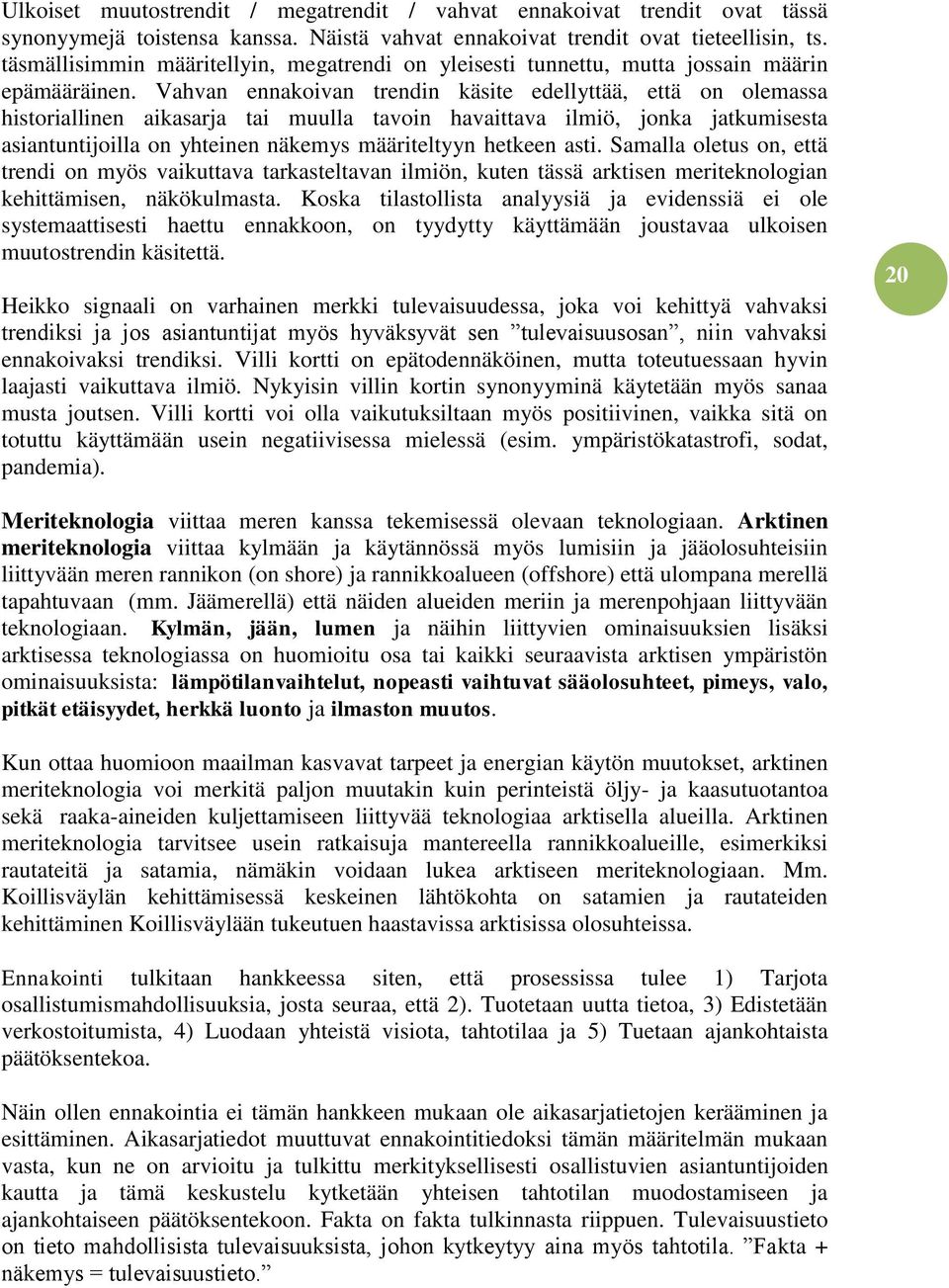 Ulkoiset muutostrendit / megatrendit / vahvat ennakoivat trendit ovat tässä synonyymejä toistensa kanssa. Näistä vahvat ennakoivat trendit ovat tieteellisin, ts. täsmällisimmin määritellyin, megatrendi on yleisesti tunnettu, mutta jossain määrin epämääräinen. Vahvan ennakoivan trendin käsite edellyttää, että on olemassa historiallinen aikasarja tai muulla tavoin havaittava ilmiö, jonka jatkumisesta asiantuntijoilla on yhteinen näkemys määriteltyyn hetkeen asti. Samalla oletus on, että trendi on myös vaikuttava tarkasteltavan ilmiön, kuten tässä arktisen meriteknologian kehittämisen, näkökulmasta. Koska tilastollista analyysiä ja evidenssiä ei ole systemaattisesti haettu ennakkoon, on tyydytty käyttämään joustavaa ulkoisen muutostrendin käsitettä.

20

Heikko signaali on varhainen merkki tulevaisuudessa, joka voi kehittyä vahvaksi trendiksi ja jos asiantuntijat myös hyväksyvät sen ”tulevaisuusosan”, niin vahvaksi ennakoivaksi trendiksi. Villi kortti on epätodennäköinen, mutta toteutuessaan hyvin laajasti vaikuttava ilmiö. Nykyisin villin kortin synonyyminä käytetään myös sanaa musta joutsen. Villi kortti voi olla vaikutuksiltaan myös positiivinen, vaikka sitä on totuttu käyttämään usein negatiivisessa mielessä (esim. ympäristökatastrofi, sodat, pandemia).

Meriteknologia viittaa meren kanssa tekemisessä olevaan teknologiaan. Arktinen meriteknologia viittaa kylmään ja käytännössä myös lumisiin ja jääolosuhteisiin liittyvään meren rannikon (on shore) ja rannikkoalueen (offshore) että ulompana merellä tapahtuvaan (mm. Jäämerellä) että näiden alueiden meriin ja merenpohjaan liittyvään teknologiaan. Kylmän, jään, lumen ja näihin liittyvien ominaisuuksien lisäksi arktisessa teknologiassa on huomioitu osa tai kaikki seuraavista arktisen ympäristön ominaisuuksista: lämpötilanvaihtelut, nopeasti vaihtuvat sääolosuhteet, pimeys, valo, pitkät etäisyydet, herkkä luonto ja ilmaston muutos.

Kun ottaa huomioon maailman kasvavat tarpeet ja energian käytön muutokset, arktinen meriteknologia voi merkitä paljon muutakin kuin perinteistä öljy- ja kaasutuotantoa sekä raaka-aineiden kuljettamiseen liittyvää teknologiaa arktisella alueilla. Arktinen meriteknologia tarvitsee usein ratkaisuja mantereella rannikkoalueille, esimerkiksi rautateitä ja satamia, nämäkin voidaan lukea arktiseen meriteknologiaan. Mm. Koillisväylän kehittämisessä keskeinen lähtökohta on satamien ja rautateiden kehittäminen Koillisväylään tukeutuen haastavissa arktisissa olosuhteissa.

Ennakointi tulkitaan hankkeessa siten, että prosessissa tulee 1) Tarjota osallistumismahdollisuuksia, josta seuraa, että 2). Tuotetaan uutta tietoa, 3) Edistetään verkostoitumista, 4) Luodaan yhteistä visiota, tahtotilaa ja 5) Tuetaan ajankohtaista päätöksentekoa.

Näin ollen ennakointia ei tämän hankkeen mukaan ole aikasarjatietojen kerääminen ja esittäminen. Aikasarjatiedot muuttuvat ennakointitiedoksi tämän määritelmän mukaan vasta, kun ne on arvioitu ja tulkittu merkityksellisesti osallistuvien asiantuntijoiden kautta ja tämä keskustelu kytketään yhteisen tahtotilan muodostamiseen ja ajankohtaiseen päätöksentekoon. Fakta on fakta tulkinnasta riippuen. Tulevaisuustieto on tieto mahdollisista tulevaisuuksista, johon kytkeytyy aina myös tahtotila. ”Fakta + näkemys = tulevaisuustieto.”